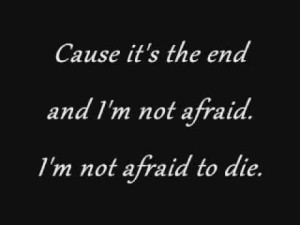 Cause it's the end
and I'm not afraid.
I'm not afraid to die.